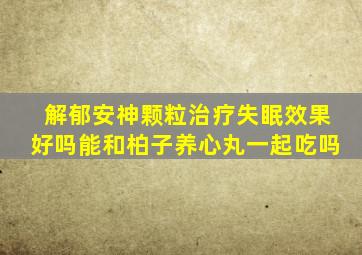 解郁安神颗粒治疗失眠效果好吗能和柏子养心丸一起吃吗